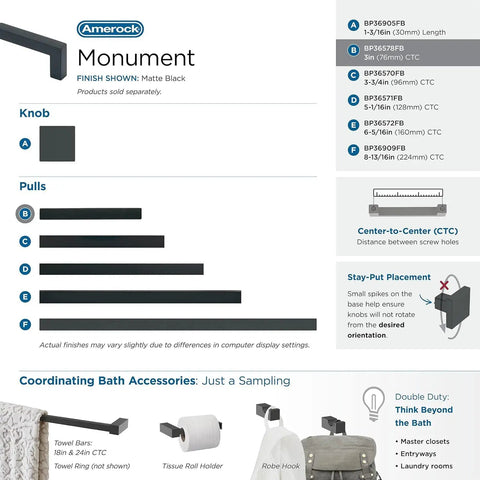 Amerock

Monument

FINISH SHOWN: Matte Black

Products sold separately.

Knob

A

Pulls

B

C

D

E

F

Actual finishes may vary slightly due to differences in computer display settings.

A BP36905FB 1-3/16in (30mm) Length

B BP36578FB 3in (76mm) CTC

C BP36570FB 3-3/4in (96mm) CTC

D BP36571FB 5-1/16in (128mm) CTC

E BP36572FB 6-5/16in (160mm) CTC

F BP36909FB 8-13/16in (224mm) CTC

Center-to-Center (CTC)
Distance between screw holes

Stay-Put Placement

Small spikes on the base help ensure knobs will not rotate from the desired orientation.

Coordinating Bath Accessories: Just a Sampling

Towel Bars: 18in & 24in CTC

Towel Ring (not shown)

Tissue Roll Holder

Robe Hook

Double Duty:
Think Beyond the Bath

• Master closets
• Entryways
• Laundry rooms